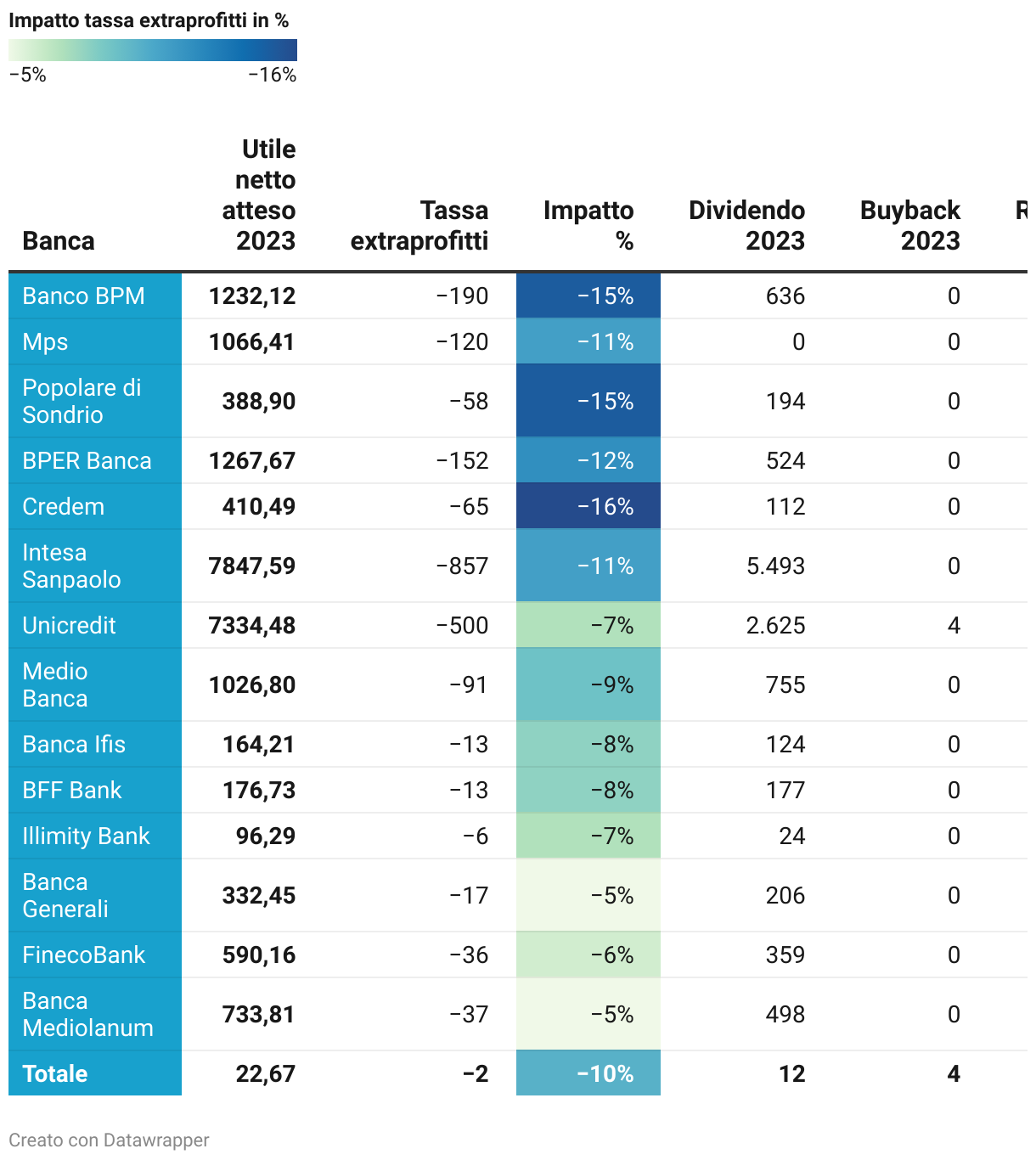 Impatto tassa extraprofitti in %

−5% −16%

| Banca | Utile netto atteso 2023 | Tassa extraprofitti | Impatto % | Dividendo 2023 | Buyback 2023 | R |
|---|---|---|---|---|---|---|
| Banco BPM | 1232,12 | −190 | −15% | 636 | 0 | |
| Mps | 1066,41 | −120 | −11% | 0 | 0 | |
| Popolare di Sondrio | 388,90 | −58 | −15% | 194 | 0 | |
| BPER Banca | 1267,67 | −152 | −12% | 524 | 0 | |
| Credem | 410,49 | −65 | −16% | 112 | 0 | |
| Intesa Sanpaolo | 7847,59 | −857 | −11% | 5.493 | 0 | |
| Unicredit | 7334,48 | −500 | −7% | 2.625 | 4 | |
| Medio Banca | 1026,80 | −91 | −9% | 755 | 0 | |
| Banca Ifis | 164,21 | −13 | −8% | 124 | 0 | |
| BFF Bank | 176,73 | −13 | −8% | 177 | 0 | |
| Illimity Bank | 96,29 | −6 | −7% | 24 | 0 | |
| Banca Generali | 332,45 | −17 | −5% | 206 | 0 | |
| FinecoBank | 590,16 | −36 | −6% | 359 | 0 | |
| Banca Mediolanum | 733,81 | −37 | −5% | 498 | 0 | |
| Totale | 22,67 | −2 | −10% | 12 | 4 | |

Creato con Datawrapper